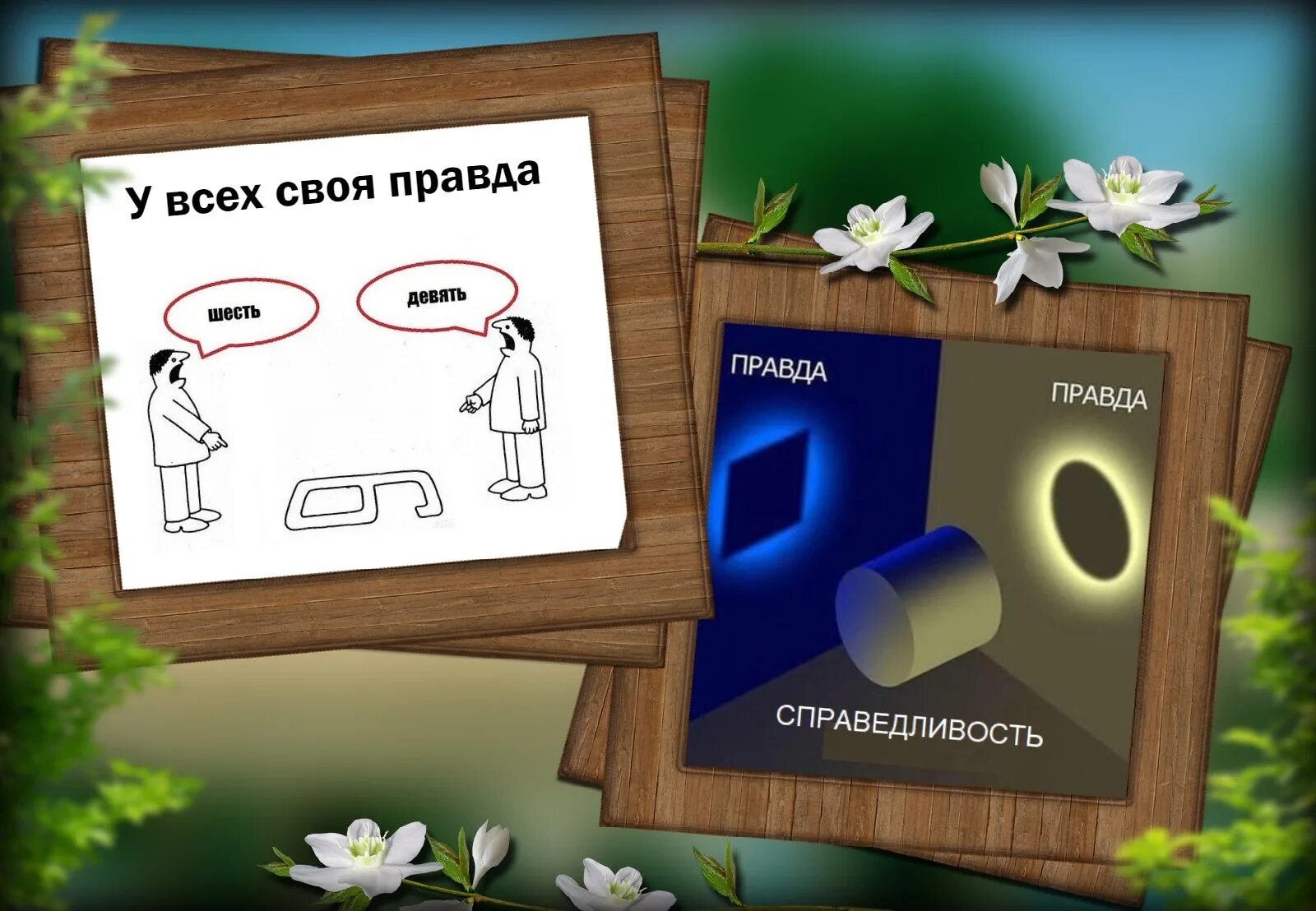 У всех своя правда

шесть

девять

ПРАВДА

ПРАВДА

СПРАВЕДЛИВОСТЬ